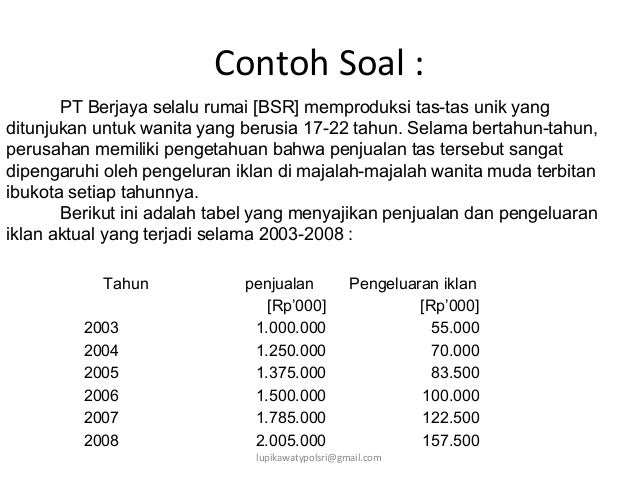 Contoh Soal :

PT Berjaya selalu rumai [BSR] memproduksi tas-tas unik yang ditunjukan untuk wanita yang berusia 17-22 tahun. Selama bertahun-tahun, perusahan memiliki pengetahuan bahwa penjualan tas tersebut sangat dipengaruhi oleh pengeluran iklan di majalah-majalah wanita muda terbitan ibukota setiap tahunnya.

Berikut ini adalah tabel yang menyajikan penjualan dan pengeluaran iklan aktual yang terjadi selama 2003-2008 :

| Tahun | penjualan [Rp'000] | Pengeluaran iklan [Rp'000] |
|---|---|---|
| 2003 | 1.000.000 | 55.000 |
| 2004 | 1.250.000 | 70.000 |
| 2005 | 1.375.000 | 83.500 |
| 2006 | 1.500.000 | 100.000 |
| 2007 | 1.785.000 | 122.500 |
| 2008 | 2.005.000 | 157.500 |

lupikawatypolsri@gmail.com